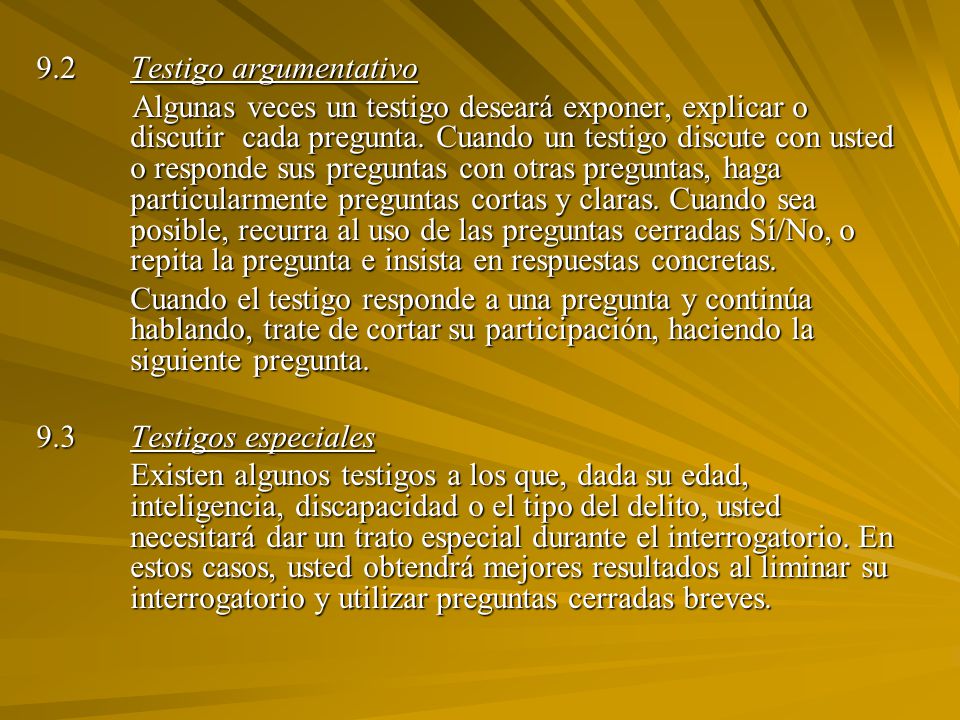 9.2 Testigo argumentativo

Algunas veces un testigo deseará exponer, explicar o discutir cada pregunta. Cuando un testigo discute con usted o responde sus preguntas con otras preguntas, haga particularmente preguntas cortas y claras. Cuando sea posible, recurra al uso de las preguntas cerradas Sí/No, o repita la pregunta e insista en respuestas concretas.

Cuando el testigo responde a una pregunta y continúa hablando, trate de cortar su participación, haciendo la siguiente pregunta.

9.3 Testigos especiales

Existen algunos testigos a los que, dada su edad, inteligencia, discapacidad o el tipo del delito, usted necesitará dar un trato especial durante el interrogatorio. En estos casos, usted obtendrá mejores resultados al liminar su interrogatorio y utilizar preguntas cerradas breves.